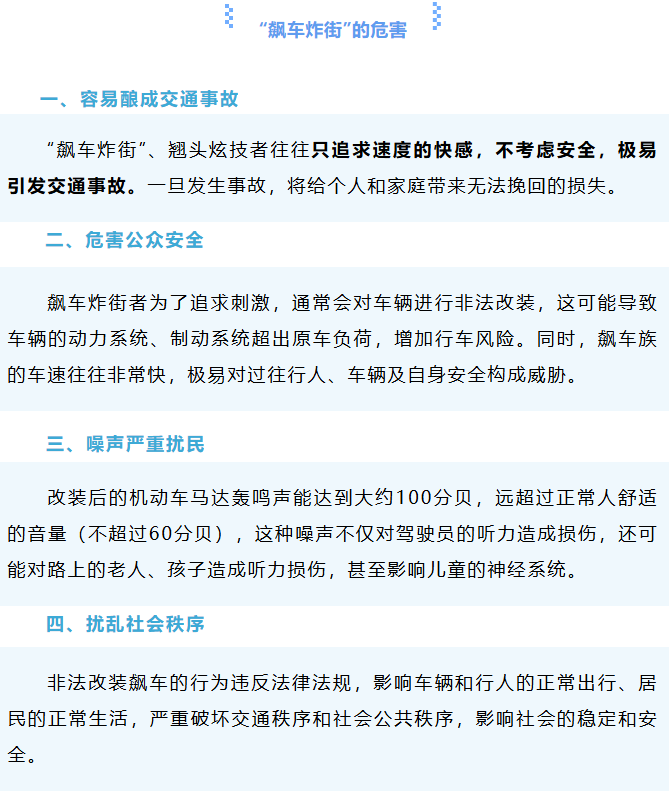 “飙车炸街”的危害

一、容易酿成交通事故

“飙车炸街”、翘头炫技者往往只追求速度的快感，不考虑安全，极易引发交通事故。一旦发生事故，将给个人和家庭带来无法挽回的损失。

二、危害公众安全

飙车炸街者为了追求刺激，通常会对车辆进行非法改装，这可能导致车辆的动力系统、制动系统超出原车负荷，增加行车风险。同时，飙车族的车速往往非常快，极易对过往行人、车辆及自身安全构成威胁。

三、噪声严重扰民

改装后的机动车马达轰鸣声能达到大约100分贝，远超过正常人舒适的音量（不超过60分贝），这种噪声不仅对驾驶员的听力造成损伤，还可能对路上的老人、孩子造成听力损伤，甚至影响儿童的神经系统。

四、扰乱社会秩序

非法改装飙车的行为违反法律法规，影响车辆和行人的正常出行、居民的正常生活，严重破坏交通秩序和社会公共秩序，影响社会的稳定和安全。